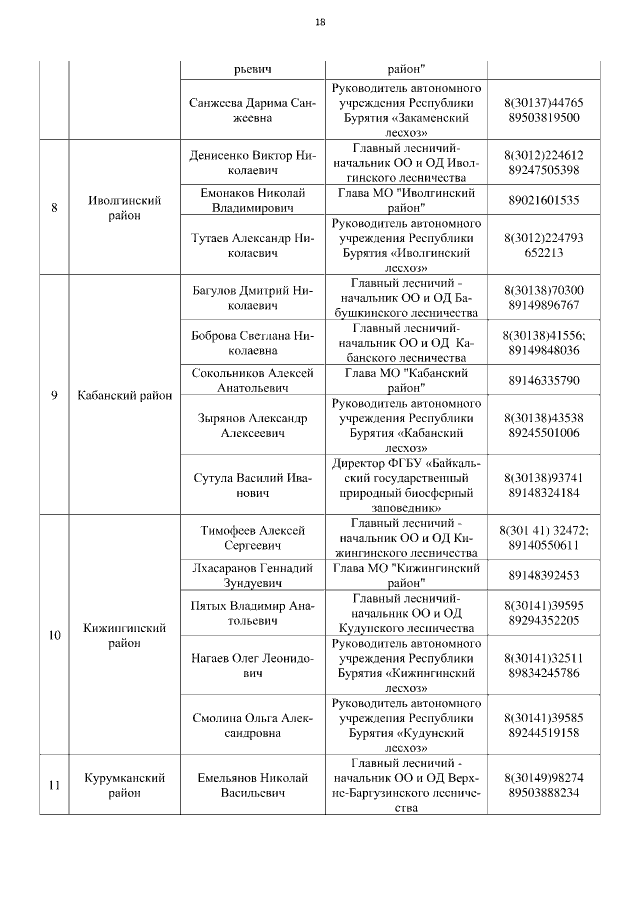 18

| | | | | |
|---|---|---|---|---|
| | | рьевич | район" | |
| | | Санжеева Дарима Санжеевна | Руководитель автономного учреждения Республики Бурятия «Закаменский лесхоз» | 8(30137)44765 89503819500 |
| 8 | Иволгинский район | Денисенко Виктор Николаевич | Главный лесничий-начальник ОО и ОД Иволгинского лесничества | 8(3012)224612 89247505398 |
| | | Емонаков Николай Владимирович | Глава МО "Иволгинский район" | 89021601535 |
| | | Тутаев Александр Николаевич | Руководитель автономного учреждения Республики Бурятия «Иволгинский лесхоз» | 8(3012)224793 652213 |
| 9 | Кабанский район | Багулов Дмитрий Николаевич | Главный лесничий - начальник ОО и ОД Бабушкинского лесничества | 8(30138)70300 89149896767 |
| | | Боброва Светлана Николаевна | Главный лесничий-начальник ОО и ОД Кабанского лесничества | 8(30138)41556; 89149848036 |
| | | Сокольников Алексей Анатольевич | Глава МО "Кабанский район" | 89146335790 |
| | | Зырянов Александр Алексеевич | Руководитель автономного учреждения Республики Бурятия «Кабанский лесхоз» | 8(30138)43538 89245501006 |
| | | Сутула Василий Иванович | Директор ФГБУ «Байкальский государственный природный биосферный заповедник» | 8(30138)93741 89148324184 |
| 10 | Кижингинский район | Тимофеев Алексей Сергеевич | Главный лесничий - начальник ОО и ОД Кижингинского лесничества | 8(301 41) 32472; 89140550611 |
| | | Лхасаранов Геннадий Зундуевич | Глава МО "Кижингинский район" | 89148392453 |
| | | Пятых Владимир Анатольевич | Главный лесничий-начальник ОО и ОД Кудунского лесничества | 8(30141)39595 89294352205 |
| | | Нагаев Олег Леонидович | Руководитель автономного учреждения Республики Бурятия «Кижингинский лесхоз» | 8(30141)32511 89834245786 |
| | | Смолина Ольга Александровна | Руководитель автономного учреждения Республики Бурятия «Кудунский лесхоз» | 8(30141)39585 89244519158 |
| 11 | Курумканский район | Емельянов Николай Васильевич | Главный лесничий - начальник ОО и ОД Верхне-Баргузинского лесничества | 8(30149)98274 89503888234 |